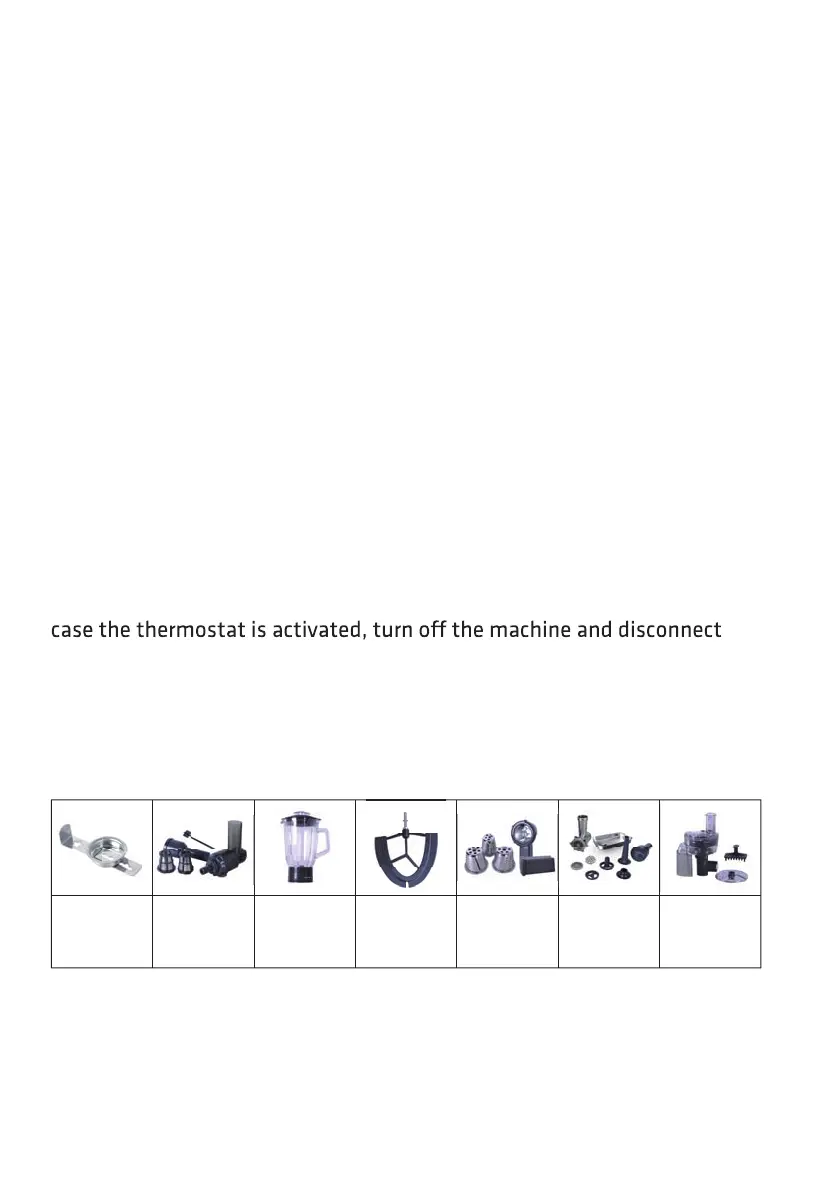 case the thermostat is activated, turn off the machine and disconnect